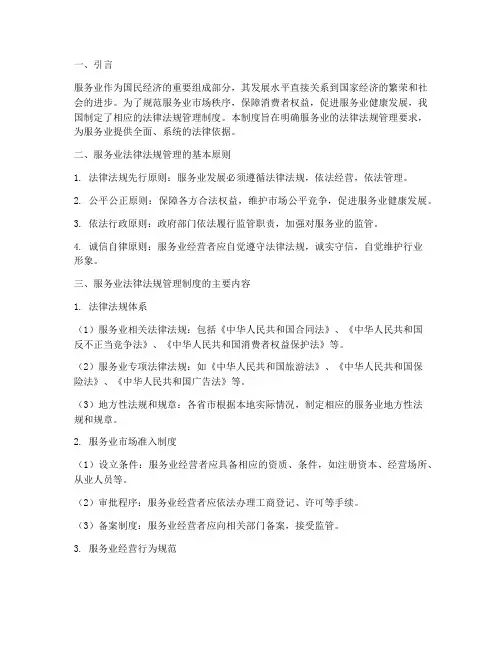 一、引言

服务业作为国民经济的重要组成部分，其发展水平直接关系到国家经济的繁荣和社会的进步。为了规范服务业市场秩序，保障消费者权益，促进服务业健康发展，我国制定了相应的法律法规管理制度。本制度旨在明确服务业的法律法规管理要求，为服务业提供全面、系统的法律依据。

二、服务业法律法规管理的基本原则

1. 法律法规先行原则：服务业发展必须遵循法律法规，依法经营，依法管理。

2. 公平公正原则：保障各方合法权益，维护市场公平竞争，促进服务业健康发展。

3. 依法行政原则：政府部门依法履行监管职责，加强对服务业的监管。

4. 诚信自律原则：服务业经营者应自觉遵守法律法规，诚实守信，自觉维护行业形象。

三、服务业法律法规管理制度的主要内容

1. 法律法规体系

（1）服务业相关法律法规：包括《中华人民共和国合同法》、《中华人民共和国反不正当竞争法》、《中华人民共和国消费者权益保护法》等。

（2）服务业专项法律法规：如《中华人民共和国旅游法》、《中华人民共和国保险法》、《中华人民共和国广告法》等。

（3）地方性法规和规章：各省市根据本地实际情况，制定相应的服务业地方性法规和规章。

2. 服务业市场准入制度

（1）设立条件：服务业经营者应具备相应的资质、条件，如注册资本、经营场所、从业人员等。

（2）审批程序：服务业经营者应依法办理工商登记、许可等手续。

（3）备案制度：服务业经营者应向相关部门备案，接受监管。

3. 服务业经营行为规范